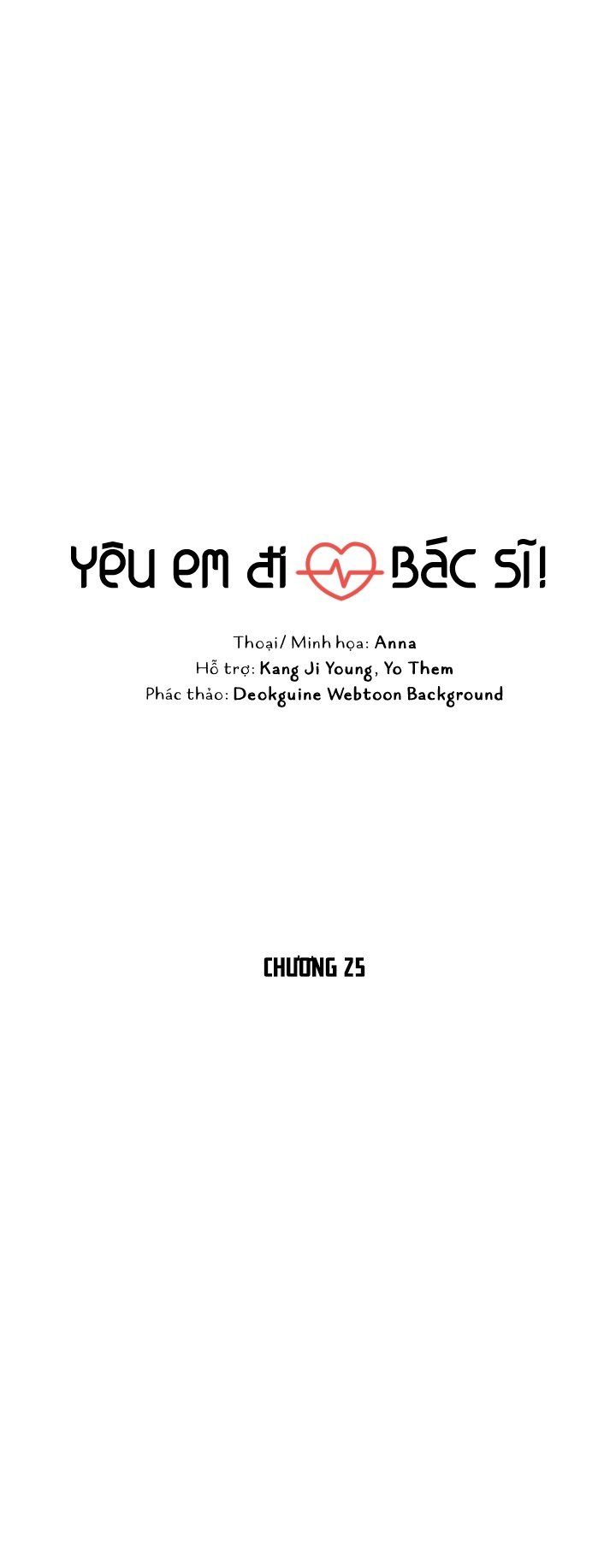 YÊU EM ĐI BÁC SĨ!

Thoại/ Minh họa: Anna
Hỗ trợ: Kang Ji Young, Yo Them
Phác thảo: Deokguine Webtoon Background

CHƯƠNG 25